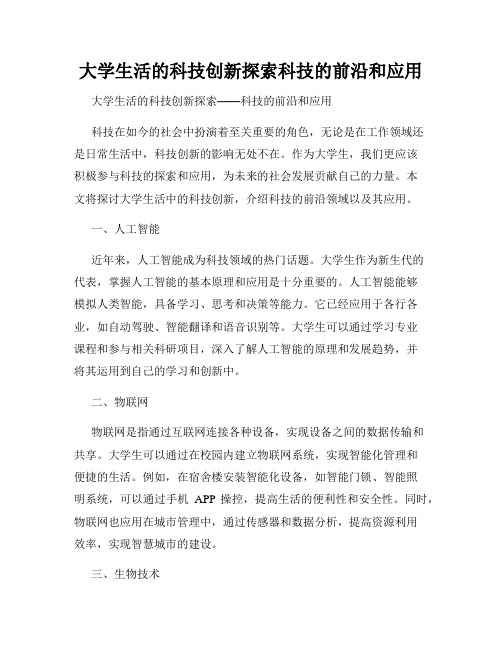 大学生活的科技创新探索科技的前沿和应用

大学生活的科技创新探索——科技的前沿和应用

科技在如今的社会中扮演着至关重要的角色，无论是在工作领域还是日常生活中，科技创新的影响无处不在。作为大学生，我们更应该积极参与科技的探索和应用，为未来的社会发展贡献自己的力量。本文将探讨大学生活中的科技创新，介绍科技的前沿领域以及其应用。

一、人工智能

近年来，人工智能成为科技领域的热门话题。大学生作为新生代的代表，掌握人工智能的基本原理和应用是十分重要的。人工智能能够模拟人类智能，具备学习、思考和决策等能力。它已经应用于各行各业，如自动驾驶、智能翻译和语音识别等。大学生可以通过学习专业课程和参与相关科研项目，深入了解人工智能的原理和发展趋势，并将其运用到自己的学习和创新中。

二、物联网

物联网是指通过互联网连接各种设备，实现设备之间的数据传输和共享。大学生可以通过在校园内建立物联网系统，实现智能化管理和便捷的生活。例如，在宿舍楼安装智能化设备，如智能门锁、智能照明系统，可以通过手机 APP 操控，提高生活的便利性和安全性。同时，物联网也应用在城市管理中，通过传感器和数据分析，提高资源利用效率，实现智慧城市的建设。

三、生物技术